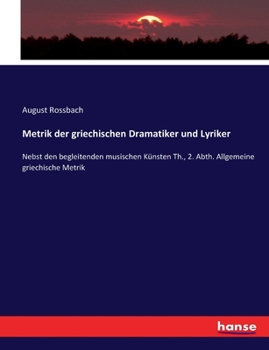 August Rossbach

Metrik der griechischen Dramatiker und Lyriker

Nebst den begleitenden musischen Künsten Th., 2. Abth. Allgemeine griechische Metrik

hanse